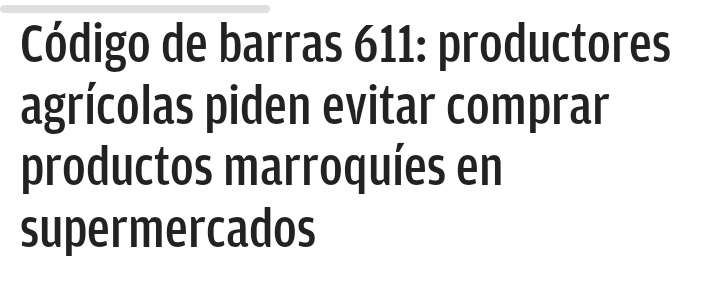 Código de barras 611: productores agrícolas piden evitar comprar productos marroquíes en supermercados